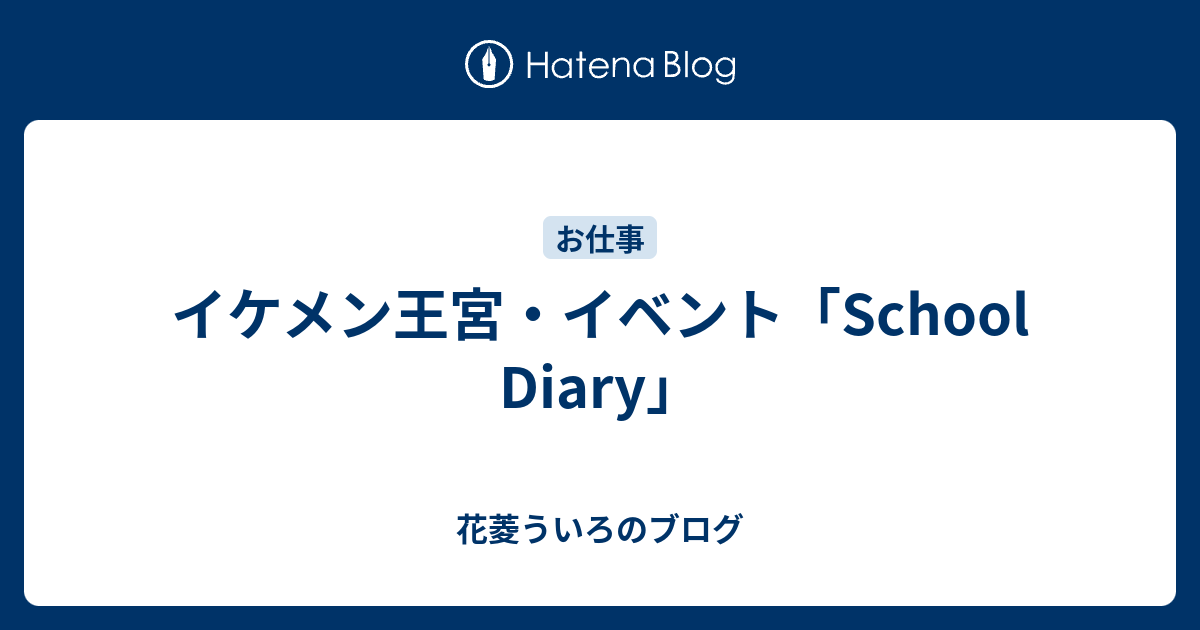 Hatena Blog

お仕事

イケメン王宮・イベント「School Diary」

花菱ういろのブログ